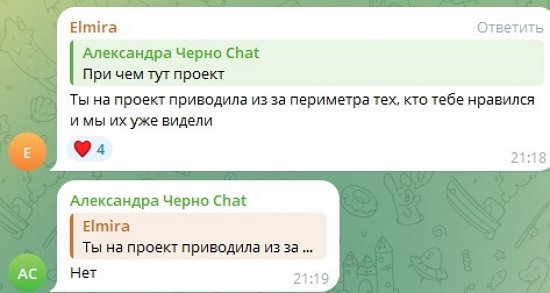 Elmira
Ответить
Александра Черно Chat
При чем тут проект
Ты на проект приводила из за периметра тех, кто тебе нравился и мы их уже видели
4
21:18
E

Александра Черно Chat
Elmira
Ты на проект приводила из за ...
Нет
21:19
AC